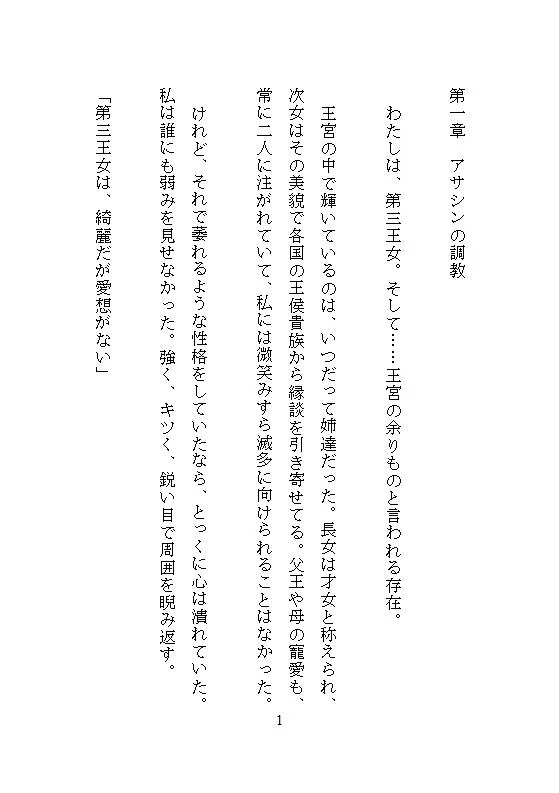 第一章　アサシンの調教

わたしは、第三王女。そして……王宮の余りものと言われる存在。

王宮の中で輝いているのは、いつだって姉達だった。長女は才女と称えられ、次女はその美貌で各国の王侯貴族から縁談を引き寄せてる。父王や母の寵愛も、常に二人に注がれていて、私には微笑みすら滅多に向けられることはなかった。

けれど、それで萎れるような性格をしていたなら、とっくに心は潰れていた。私は誰にも弱みを見せなかった。強く、キツく、鋭い目で周囲を睨み返す。

「第三王女は、綺麗だが愛想がない」

1